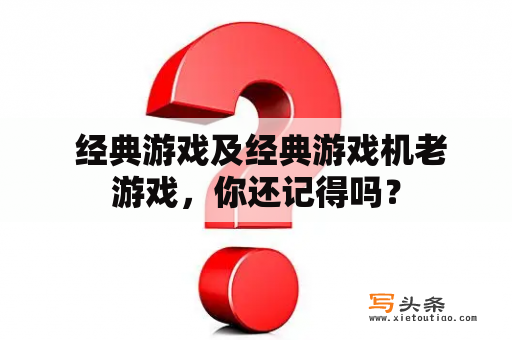 经典游戏及经典游戏机老游戏，你还记得吗？

写头条
www.xietoutiao.com